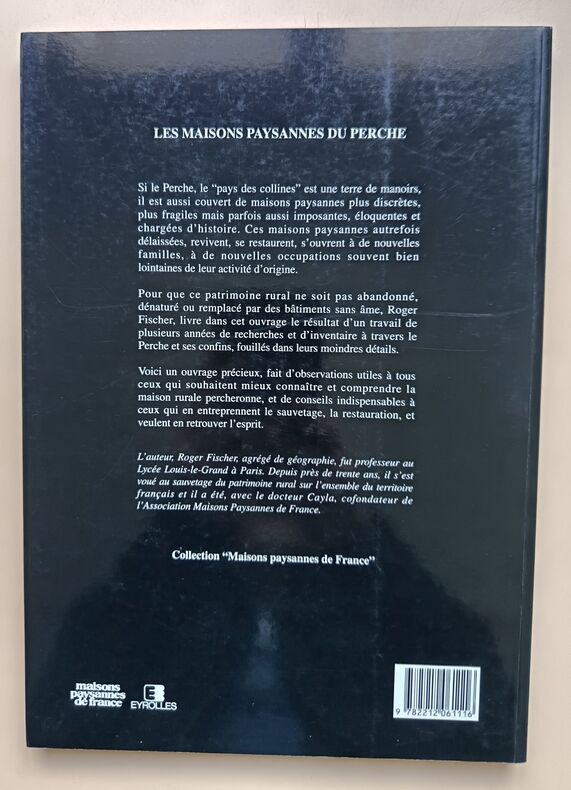 LES MAISONS PAYSANNES DU PERCHE

Si le Perche, le "pays des collines" est une terre de manoirs, il est aussi couvert de maisons paysannes plus discrètes, plus fragiles mais parfois aussi imposantes, éloquentes et chargées d'histoire. Ces maisons paysannes autrefois délaissées, revivent, se restaurent, s'ouvrent à de nouvelles familles, à de nouvelles occupations souvent bien lointaines de leur activité d'origine.

Pour que ce patrimoine rural ne soit pas abandonné, dénaturé ou remplacé par des bâtiments sans âme, Roger Fischer, livre dans cet ouvrage le résultat d'un travail de plusieurs années de recherches et d'inventaire à travers le Perche et ses confins, fouillés dans leurs moindres détails.

Voici un ouvrage précieux, fait d'observations utiles à tous ceux qui souhaitent mieux connaître et comprendre la maison rurale percheronne, et de conseils indispensables à ceux qui en entreprennent le sauvetage, la restauration, et veulent en retrouver l'esprit.

L'auteur, Roger Fischer, agrégé de géographie, fut professeur au Lycée Louis-le-Grand à Paris. Depuis près de trente ans, il s'est voué au sauvetage du patrimoine rural sur l'ensemble du territoire français et il a été, avec le docteur Cayla, cofondateur de l'Association Maisons Paysannes de France.

Collection "Maisons paysannes de France"

maisons paysannes de france

EYROLLES

9 782212 061116